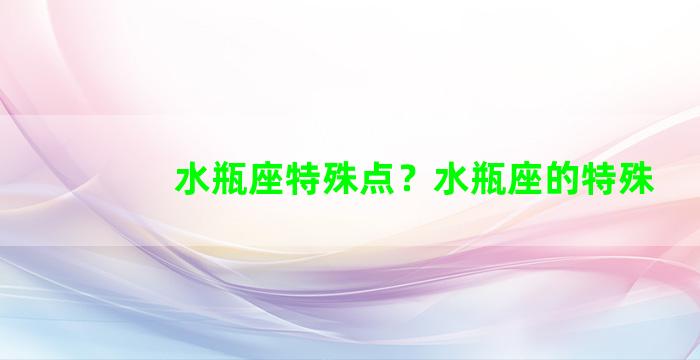 水瓶座特殊点？水瓶座的特殊